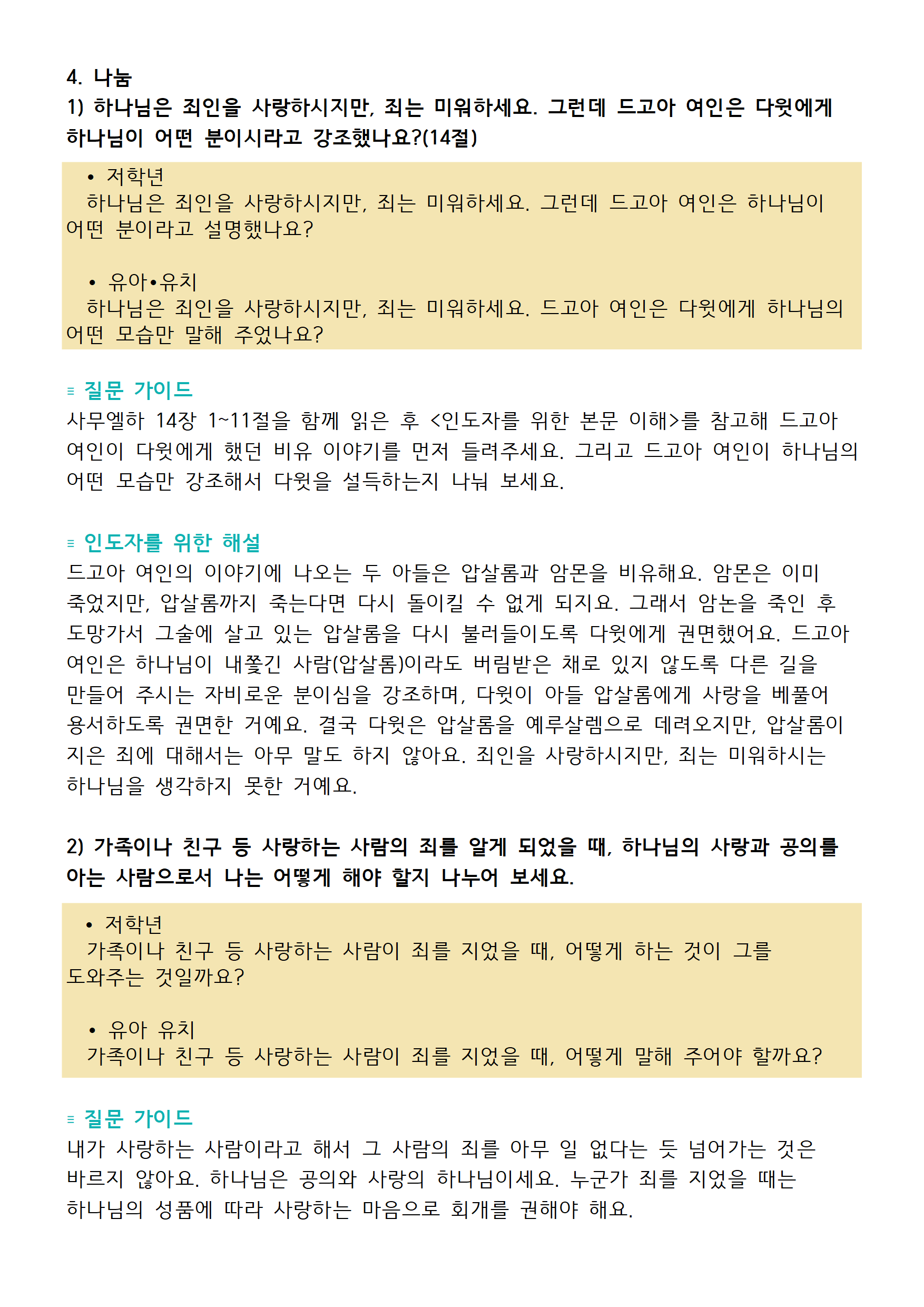 4. 나눔
1) 하나님은 죄인을 사랑하시지만, 죄는 미워하세요. 그런데 드고아 여인은 다윗에게 하나님이 어떤 분이시라고 강조했나요?(14절)

• 저학년
하나님은 죄인을 사랑하시지만, 죄는 미워하세요. 그런데 드고아 여인은 하나님이 어떤 분이라고 설명했나요?

• 유아•유치
하나님은 죄인을 사랑하시지만, 죄는 미워하세요. 드고아 여인은 다윗에게 하나님의 어떤 모습만 말해 주었나요?

≡ 질문 가이드
사무엘하 14장 1~11절을 함께 읽은 후 <인도자를 위한 본문 이해>를 참고해 드고아 여인이 다윗에게 했던 비유 이야기를 먼저 들려주세요. 그리고 드고아 여인이 하나님의 어떤 모습만 강조해서 다윗을 설득하는지 나눠 보세요.

≡ 인도자를 위한 해설
드고아 여인의 이야기에 나오는 두 아들은 압살롬과 암몬을 비유해요. 암몬은 이미 죽었지만, 압살롬까지 죽는다면 다시 돌이킬 수 없게 되지요. 그래서 암논을 죽인 후 도망가서 그술에 살고 있는 압살롬을 다시 불러들이도록 다윗에게 권면했어요. 드고아 여인은 하나님이 내쫓긴 사람(압살롬)이라도 버림받은 채로 있지 않도록 다른 길을 만들어 주시는 자비로운 분이심을 강조하며, 다윗이 아들 압살롬에게 사랑을 베풀어 용서하도록 권면한 거예요. 결국 다윗은 압살롬을 예루살렘으로 데려오지만, 압살롬이 지은 죄에 대해서는 아무 말도 하지 않아요. 죄인을 사랑하시지만, 죄는 미워하시는 하나님을 생각하지 못한 거예요.

2) 가족이나 친구 등 사랑하는 사람의 죄를 알게 되었을 때, 하나님의 사랑과 공의를 아는 사람으로서 나는 어떻게 해야 할지 나누어 보세요.

• 저학년
가족이나 친구 등 사랑하는 사람이 죄를 지었을 때, 어떻게 하는 것이 그를 도와주는 것일까요?

• 유아 유치
가족이나 친구 등 사랑하는 사람이 죄를 지었을 때, 어떻게 말해 주어야 할까요?

≡ 질문 가이드
내가 사랑하는 사람이라고 해서 그 사람의 죄를 아무 일 없다는 듯 넘어가는 것은 바르지 않아요. 하나님은 공의와 사랑의 하나님이세요. 누군가 죄를 지었을 때는 하나님의 성품에 따라 사랑하는 마음으로 회개를 권해야 해요.